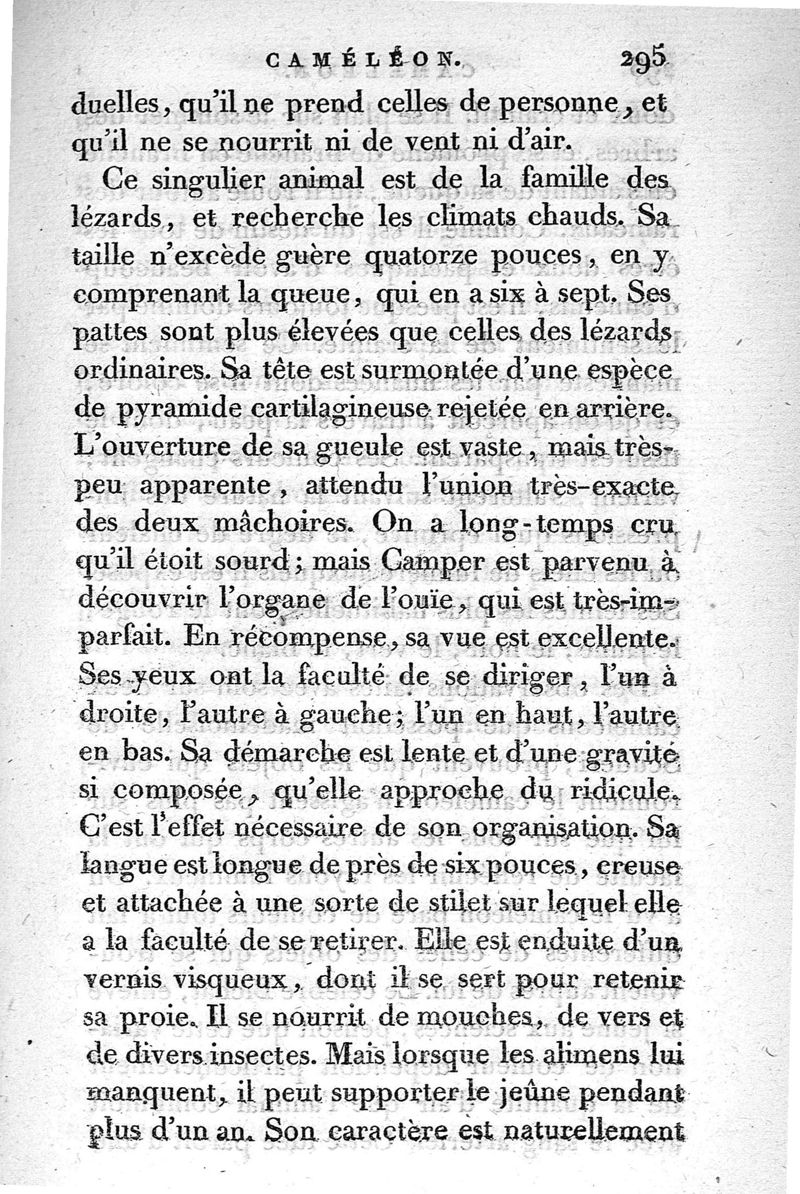 CAMÉLÉON. 295

duelles, qu'il ne prend celles de personne, et qu'il ne se nourrit ni de vent ni d'air.

Ce singulier animal est de la famille des lézards, et recherche les climats chauds. Sa taille n'excède guère quatorze pouces, en y comprenant la queue, qui en a six à sept. Ses pattes sont plus élevées que celles des lézards ordinaires. Sa tête est surmontée d'une espèce de pyramide cartilagineuse rejetée en arrière. L'ouverture de sa gueule est vaste, mais très-peu apparente, attendu l'union très-exacte des deux mâchoires. On a long-temps cru qu'il étoit sourd; mais Camper est parvenu à découvrir l'organe de l'ouïe, qui est très-imparfait. En récompense, sa vue est excellente. Ses yeux ont la faculté de se diriger, l'un à droite, l'autre à gauche; l'un en haut, l'autre en bas. Sa démarche est lente et d'une gravité si composée, qu'elle approche du ridicule. C'est l'effet nécessaire de son organisation. Sa langue est longue de près de six pouces, creuse et attachée à une sorte de stilet sur lequel elle a la faculté de se retirer. Elle est enduite d'un vernis visqueux, dont il se sert pour retenir sa proie. Il se nourrit de mouches, de vers et de divers insectes. Mais lorsque les alimens lui manquent, il peut supporter le jeûne pendant plus d'un an. Son caractère est naturellement